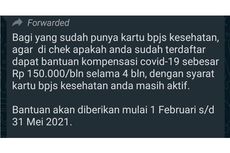 Forwarded

Bagi yang sudah punya kartu bpjs kesehatan, agar  di chek apakah anda sudah terdaftar dapat bantuan kompensasi covid-19 sebesar Rp 150.000/bln selama 4 bln, dengan syarat kartu bpjs kesehatan anda masih aktif.

Bantuan akan diberikan mulai 1 Februari s/d 31 Mei 2021.